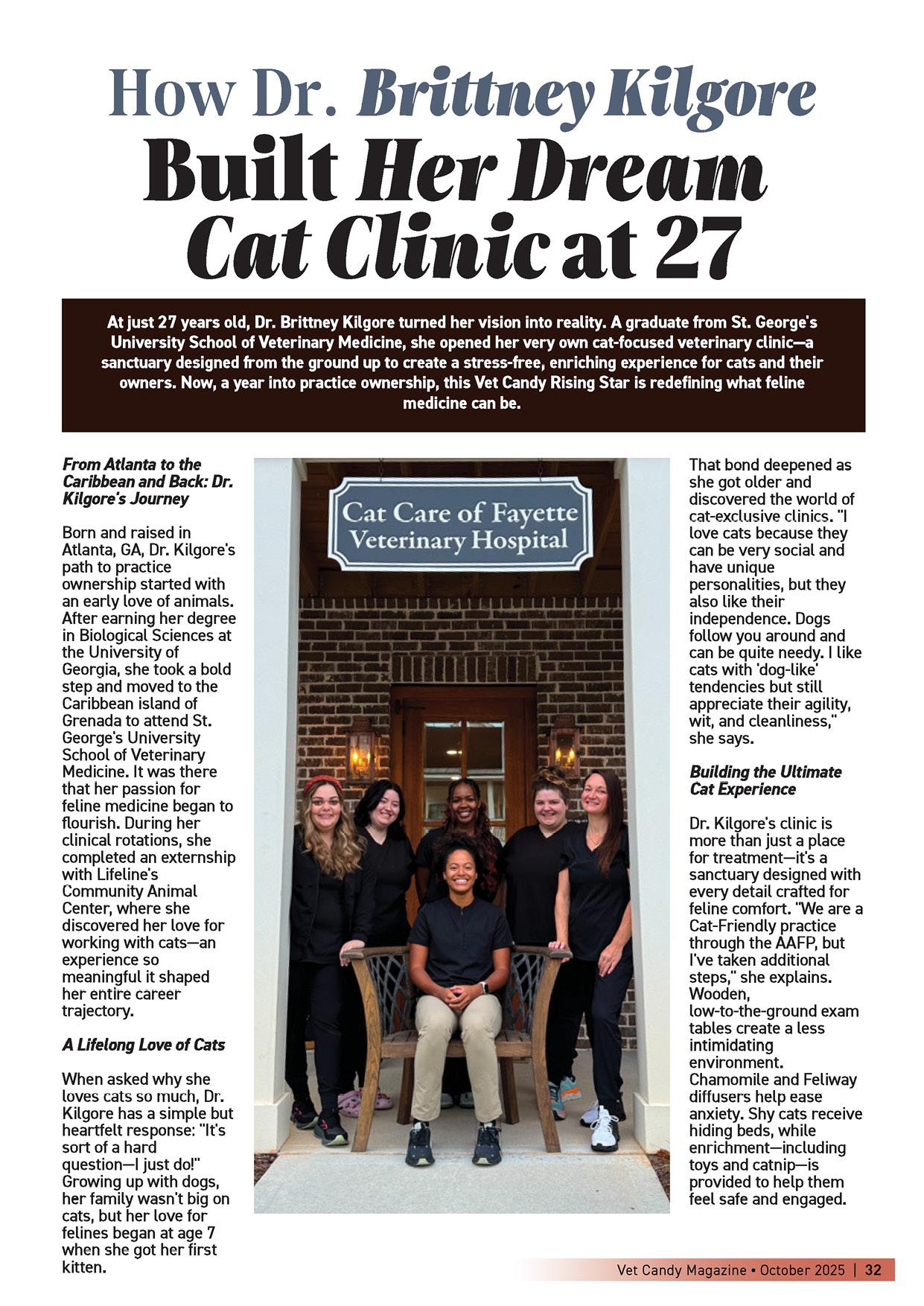 How Dr. Brittney Kilgore Built Her Dream Cat Clinic at 27

At just 27 years old, Dr. Brittney Kilgore turned her vision into reality. A graduate from St. George's University School of Veterinary Medicine, she opened her very own cat-focused veterinary clinic—a sanctuary designed from the ground up to create a stress-free, enriching experience for cats and their owners. Now, a year into practice ownership, this Vet Candy Rising Star is redefining what feline medicine can be.

From Atlanta to the Caribbean and Back: Dr. Kilgore's Journey

Born and raised in Atlanta, GA, Dr. Kilgore's path to practice ownership started with an early love of animals. After earning her degree in Biological Sciences at the University of Georgia, she took a bold step and moved to the Caribbean island of Grenada to attend St. George's University School of Veterinary Medicine. It was there that her passion for feline medicine began to flourish. During her clinical rotations, she completed an externship with Lifeline's Community Animal Center, where she discovered her love for working with cats—an experience so meaningful it shaped her entire career trajectory.

A Lifelong Love of Cats

When asked why she loves cats so much, Dr. Kilgore has a simple but heartfelt response: "It's sort of a hard question—I just do!" Growing up with dogs, her family wasn't big on cats, but her love for felines began at age 7 when she got her first kitten.

Cat Care of Fayette Veterinary Hospital

That bond deepened as she got older and discovered the world of cat-exclusive clinics. "I love cats because they can be very social and have unique personalities, but they also like their independence. Dogs follow you around and can be quite needy. I like cats with 'dog-like' tendencies but still appreciate their agility, wit, and cleanliness," she says.

Building the Ultimate Cat Experience

Dr. Kilgore's clinic is more than just a place for treatment—it's a sanctuary designed with every detail crafted for feline comfort. "We are a Cat-Friendly practice through the AAFP, but I've taken additional steps," she explains. Wooden, low-to-the-ground exam tables create a less intimidating environment. Chamomile and Feliway diffusers help ease anxiety. Shy cats receive hiding beds, while enrichment—including toys and catnip—is provided to help them feel safe and engaged.

Vet Candy Magazine • October 2025 | 32